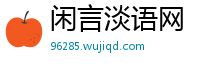 闲言淡语网
96285.wujiqd.com